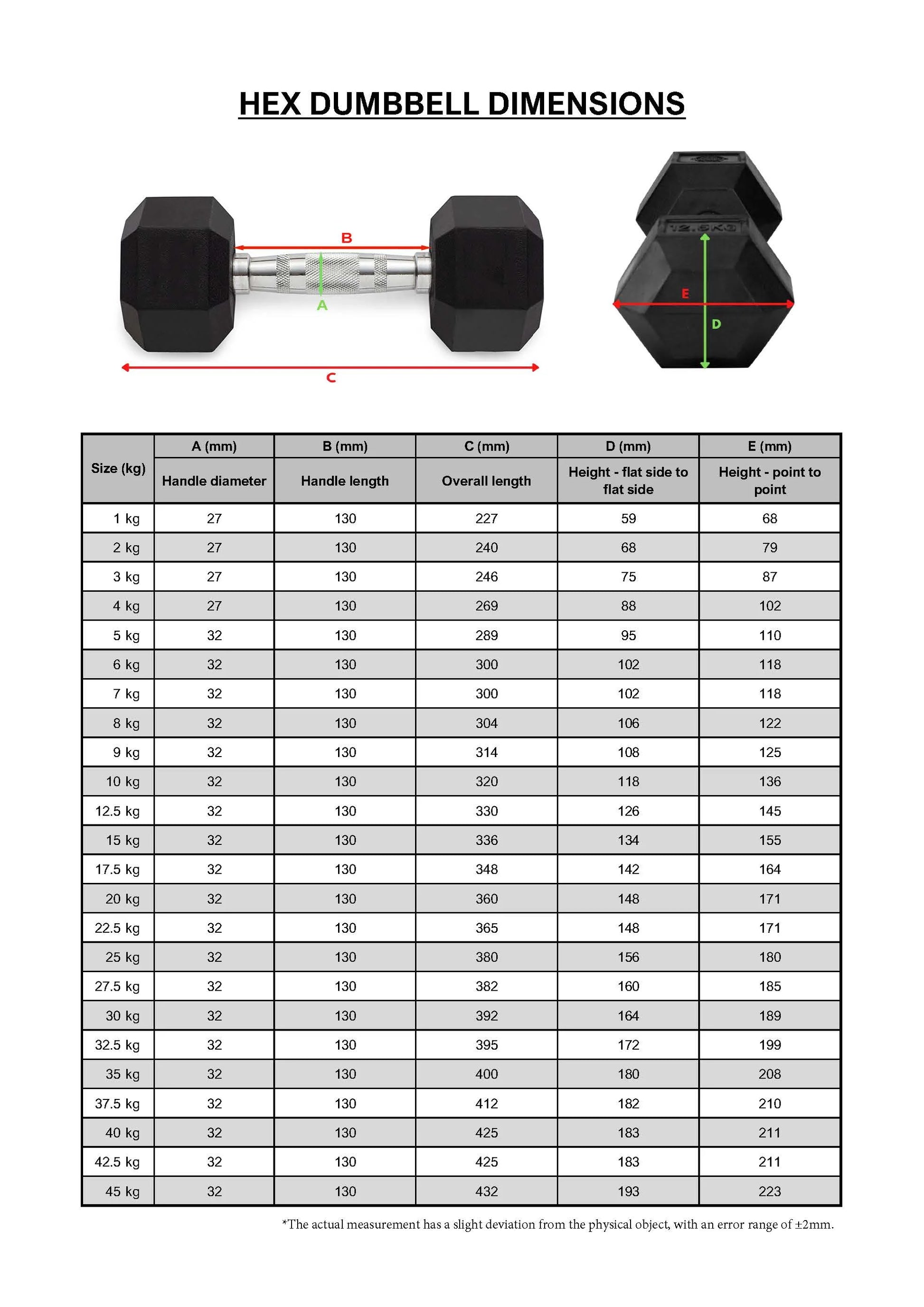 HEX DUMBBELL DIMENSIONS

B

A

C

12.5KG

E

D

| Size (kg) | A (mm) Handle diameter | B (mm) Handle length | C (mm) Overall length | D (mm) Height - flat side to flat side | E (mm) Height - point to point |
|---|---|---|---|---|---|
| 1 kg | 27 | 130 | 227 | 59 | 68 |
| 2 kg | 27 | 130 | 240 | 68 | 79 |
| 3 kg | 27 | 130 | 246 | 75 | 87 |
| 4 kg | 27 | 130 | 269 | 88 | 102 |
| 5 kg | 32 | 130 | 289 | 95 | 110 |
| 6 kg | 32 | 130 | 300 | 102 | 118 |
| 7 kg | 32 | 130 | 300 | 102 | 118 |
| 8 kg | 32 | 130 | 304 | 106 | 122 |
| 9 kg | 32 | 130 | 314 | 108 | 125 |
| 10 kg | 32 | 130 | 320 | 118 | 136 |
| 12.5 kg | 32 | 130 | 330 | 126 | 145 |
| 15 kg | 32 | 130 | 336 | 134 | 155 |
| 17.5 kg | 32 | 130 | 348 | 142 | 164 |
| 20 kg | 32 | 130 | 360 | 148 | 171 |
| 22.5 kg | 32 | 130 | 365 | 148 | 171 |
| 25 kg | 32 | 130 | 380 | 156 | 180 |
| 27.5 kg | 32 | 130 | 382 | 160 | 185 |
| 30 kg | 32 | 130 | 392 | 164 | 189 |
| 32.5 kg | 32 | 130 | 395 | 172 | 199 |
| 35 kg | 32 | 130 | 400 | 180 | 208 |
| 37.5 kg | 32 | 130 | 412 | 182 | 210 |
| 40 kg | 32 | 130 | 425 | 183 | 211 |
| 42.5 kg | 32 | 130 | 425 | 183 | 211 |
| 45 kg | 32 | 130 | 432 | 193 | 223 |

*The actual measurement has a slight deviation from the physical object, with an error range of ±2mm.